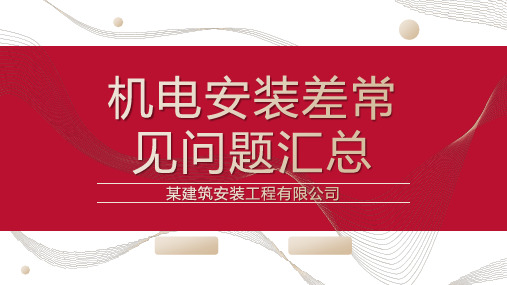 机电安装差常见问题汇总

某建筑安装工程有限公司